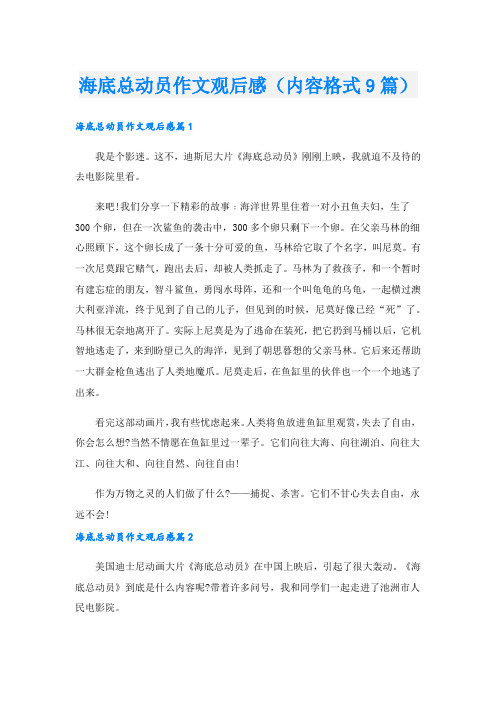 海底总动员作文观后感（内容格式9篇）

海底总动员作文观后感篇1

我是个影迷。这不，迪斯尼大片《海底总动员》刚刚上映，我就迫不及待的去电影院里看。

来吧!我们分享一下精彩的故事：海洋世界里住着一对小丑鱼夫妇，生了300个卵，但在一次鲨鱼的袭击中，300多个卵只剩下一个卵。在父亲马林的细心照顾下，这个卵长成了一条十分可爱的鱼，马林给它取了个名字，叫尼莫。有一次尼莫跟它赌气，跑出去后，却被人类抓走了。马林为了救孩子，和一个暂时有建忘症的朋友，智斗鲨鱼，勇闯水母阵，还和一个叫龟龟的乌龟，一起横过澳大利亚洋流，终于见到了自己的儿子，但见到的时候，尼莫好像已经“死”了。马林很无奈地离开了。实际上尼莫是为了逃命在装死，把它扔到马桶以后，它机智地逃走了，来到盼望已久的海洋，见到了朝思暮想的父亲马林。它后来还帮助一大群金枪鱼逃出了人类地魔爪。尼莫走后，在鱼缸里的伙伴也一个一个地逃了出来。

看完这部动画片，我有些忧虑起来。人类将鱼放进鱼缸里观赏，失去了自由，你会怎么想?当然不情愿在鱼缸里过一辈子。它们向往大海、向往湖泊、向往大江、向往大和、向往自然、向往自由!

作为万物之灵的人们做了什么?——捕捉、杀害。它们不甘心失去自由，永远不会!

海底总动员作文观后感篇2

美国迪士尼动画大片《海底总动员》在中国上映后，引起了很大轰动。《海底总动员》到底是什么内容呢?带着许多问号，我和同学们一起走进了池洲市人民电影院。